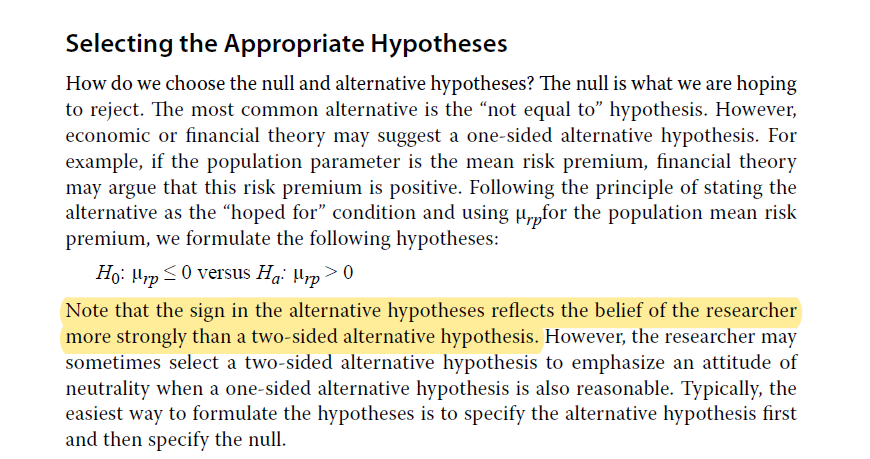 Selecting the Appropriate Hypotheses

How do we choose the null and alternative hypotheses? The null is what we are hoping to reject. The most common alternative is the “not equal to” hypothesis. However, economic or financial theory may suggest a one-sided alternative hypothesis. For example, if the population parameter is the mean risk premium, financial theory may argue that this risk premium is positive. Following the principle of stating the alternative as the “hoped for” condition and using $\mu_{rp}$for the population mean risk premium, we formulate the following hypotheses:

$H_0$: $\mu_{rp} \leq 0$ versus $H_a$: $\mu_{rp} > 0$

Note that the sign in the alternative hypotheses reflects the belief of the researcher more strongly than a two-sided alternative hypothesis. However, the researcher may sometimes select a two-sided alternative hypothesis to emphasize an attitude of neutrality when a one-sided alternative hypothesis is also reasonable. Typically, the easiest way to formulate the hypotheses is to specify the alternative hypothesis first and then specify the null.